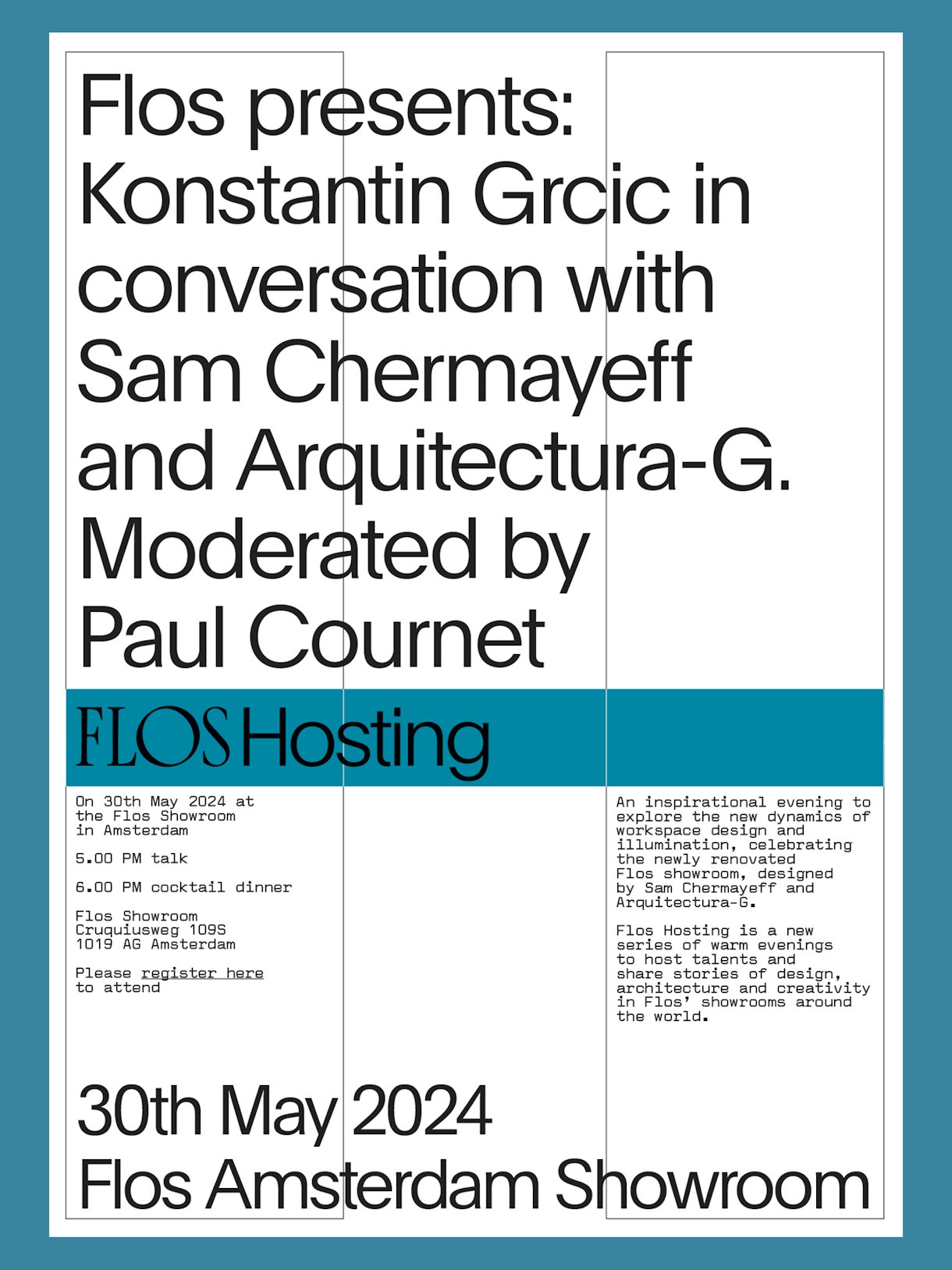 Flos presents: Konstantin Grcic in conversation with Sam Chermayeff and Arquitectura-G. Moderated by Paul Cournet

FLOS Hosting

On 30th May 2024 at the Flos Showroom in Amsterdam

5.00 PM talk

6.00 PM cocktail dinner

Flos Showroom
Cruquiusweg 109S
1019 AG Amsterdam

Please register here to attend

An inspirational evening to explore the new dynamics of workspace design and illumination, celebrating the newly renovated Flos showroom, designed by Sam Chermayeff and Arquitectura-G.

Flos Hosting is a new series of warm evenings to host talents and share stories of design, architecture and creativity in Flos' showrooms around the world.

30th May 2024
Flos Amsterdam Showroom